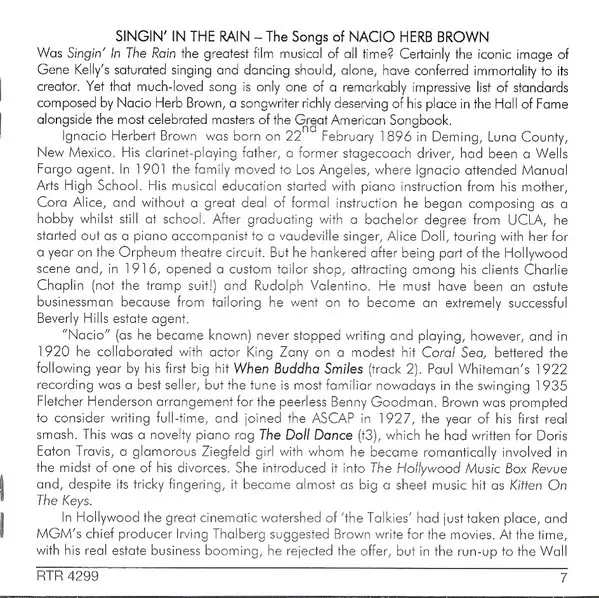 SINGIN' IN THE RAIN – The Songs of NACIO HERB BROWN

Was Singin' In The Rain the greatest film musical of all time? Certainly the iconic image of Gene Kelly's saturated singing and dancing should, alone, have conferred immortality to its creator. Yet that much-loved song is only one of a remarkably impressive list of standards composed by Nacio Herb Brown, a songwriter richly deserving of his place in the Hall of Fame alongside the most celebrated masters of the Great American Songbook.

Ignacio Herbert Brown was born on 22$^{nd}$ February 1896 in Deming, Luna County, New Mexico. His clarinet-playing father, a former stagecoach driver, had been a Wells Fargo agent. In 1901 the family moved to Los Angeles, where Ignacio attended Manual Arts High School. His musical education started with piano instruction from his mother, Cora Alice, and without a great deal of formal instruction he began composing as a hobby whilst still at school. After graduating with a bachelor degree from UCLA, he started out as a piano accompanist to a vaudeville singer, Alice Doll, touring with her for a year on the Orpheum theatre circuit. But he hankered after being part of the Hollywood scene and, in 1916, opened a custom tailor shop, attracting among his clients Charlie Chaplin (not the tramp suit!) and Rudolph Valentino. He must have been an astute businessman because from tailoring he went on to become an extremely successful Beverly Hills estate agent.

"Nacio" (as he became known) never stopped writing and playing, however, and in 1920 he collaborated with actor King Zany on a modest hit Coral Sea, bettered the following year by his first big hit When Buddha Smiles (track 2). Paul Whiteman's 1922 recording was a best seller, but the tune is most familiar nowadays in the swinging 1935 Fletcher Henderson arrangement for the peerless Benny Goodman. Brown was prompted to consider writing full-time, and joined the ASCAP in 1927, the year of his first real smash. This was a novelty piano rag The Doll Dance (t3), which he had written for Doris Eaton Travis, a glamorous Ziegfeld girl with whom he became romantically involved in the midst of one of his divorces. She introduced it into The Hollywood Music Box Revue and, despite its tricky fingering, it became almost as big a sheet music hit as Kitten On The Keys.

In Hollywood the great cinematic watershed of 'the Talkies' had just taken place, and MGM's chief producer Irving Thalberg suggested Brown write for the movies. At the time, with his real estate business booming, he rejected the offer, but in the run-up to the Wall

RTR 4299 7